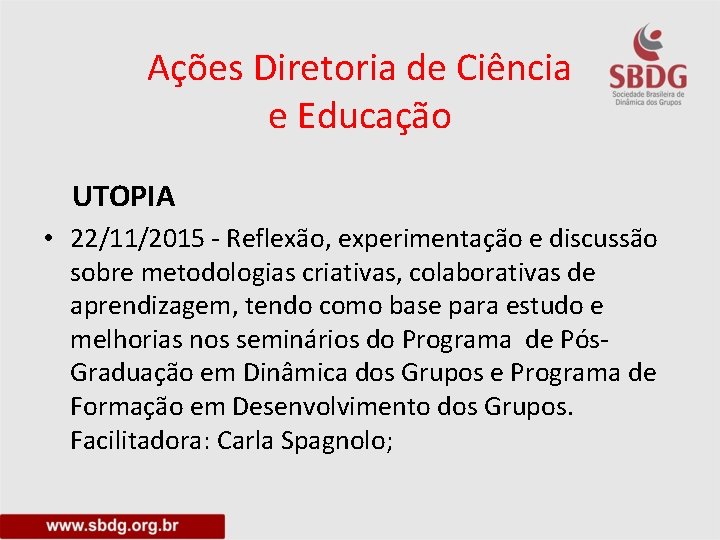 Ações Diretoria de Ciência e Educação

SBDG
Sociedade Brasileira de Dinâmica dos Grupos

UTOPIA

• 22/11/2015 - Reflexão, experimentação e discussão sobre metodologias criativas, colaborativas de aprendizagem, tendo como base para estudo e melhorias nos seminários do Programa de Pós-Graduação em Dinâmica dos Grupos e Programa de Formação em Desenvolvimento dos Grupos. Facilitadora: Carla Spagnolo;

www.sbdg.org.br